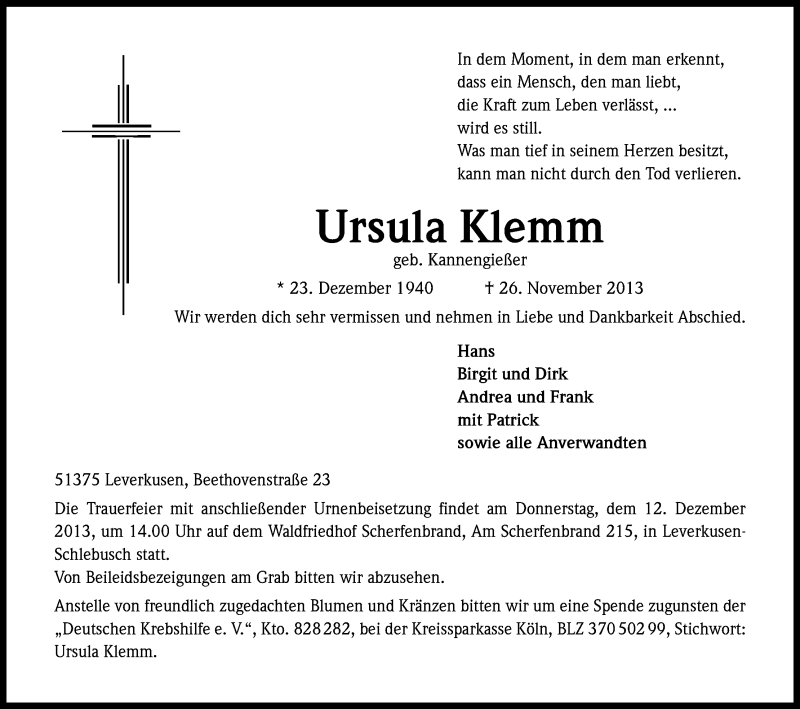 In dem Moment, in dem man erkennt,
dass ein Mensch, den man liebt,
die Kraft zum Leben verlässt, ...
wird es still.
Was man tief in seinem Herzen besitzt,
kann man nicht durch den Tod verlieren.

Ursula Klemm

geb. Kannengießer

* 23. Dezember 1940 † 26. November 2013

Wir werden dich sehr vermissen und nehmen in Liebe und Dankbarkeit Abschied.

Hans
Birgit und Dirk
Andrea und Frank
mit Patrick
sowie alle Anverwandten

51375 Leverkusen, Beethovenstraße 23

Die Trauerfeier mit anschließender Urnenbeisetzung findet am Donnerstag, dem 12. Dezember 2013, um 14.00 Uhr auf dem Waldfriedhof Scherfenbrand, Am Scherfenbrand 215, in Leverkusen-Schlebusch statt.
Von Beileidsbezeigungen am Grab bitten wir abzusehen.

Anstelle von freundlich zugedachten Blumen und Kränzen bitten wir um eine Spende zugunsten der „Deutschen Krebshilfe e. V.“, Kto. 828 282, bei der Kreissparkasse Köln, BLZ 370 502 99, Stichwort: Ursula Klemm.